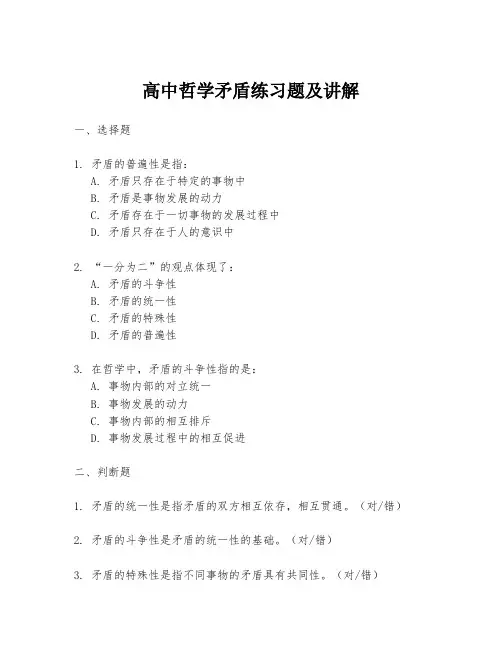 高中哲学矛盾练习题及讲解

一、选择题

1. 矛盾的普遍性是指：
A. 矛盾只存在于特定的事物中
B. 矛盾是事物发展的动力
C. 矛盾存在于一切事物的发展过程中
D. 矛盾只存在于人的意识中

2. “一分为二”的观点体现了：
A. 矛盾的斗争性
B. 矛盾的统一性
C. 矛盾的特殊性
D. 矛盾的普遍性

3. 在哲学中，矛盾的斗争性指的是：
A. 事物内部的对立统一
B. 事物发展的动力
C. 事物内部的相互排斥
D. 事物发展过程中的相互促进

二、判断题

1. 矛盾的统一性是指矛盾的双方相互依存，相互贯通。（对/错）

2. 矛盾的斗争性是矛盾的统一性的基础。（对/错）

3. 矛盾的特殊性是指不同事物的矛盾具有共同性。（对/错）